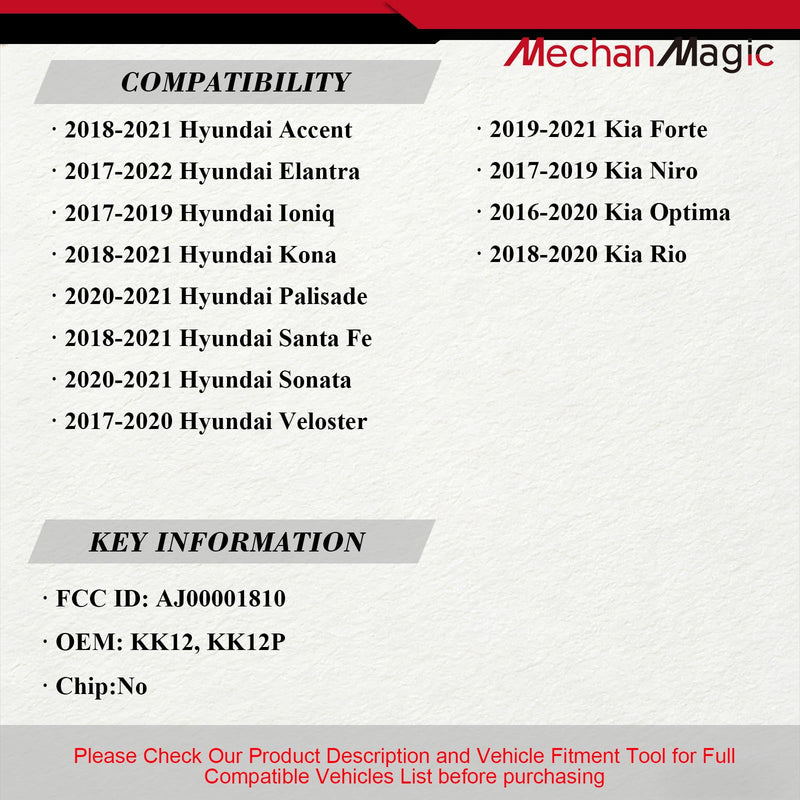 MechanMagic

COMPATIBILITY

· 2018-2021 Hyundai Accent
· 2017-2022 Hyundai Elantra
· 2017-2019 Hyundai Ioniq
· 2018-2021 Hyundai Kona
· 2020-2021 Hyundai Palisade
· 2018-2021 Hyundai Santa Fe
· 2020-2021 Hyundai Sonata
· 2017-2020 Hyundai Veloster

· 2019-2021 Kia Forte
· 2017-2019 Kia Niro
· 2016-2020 Kia Optima
· 2018-2020 Kia Rio

KEY INFORMATION

· FCC ID: AJ00001810
· OEM: KK12, KK12P
· Chip:No

Please Check Our Product Description and Vehicle Fitment Tool for Full Compatible Vehicles List before purchasing